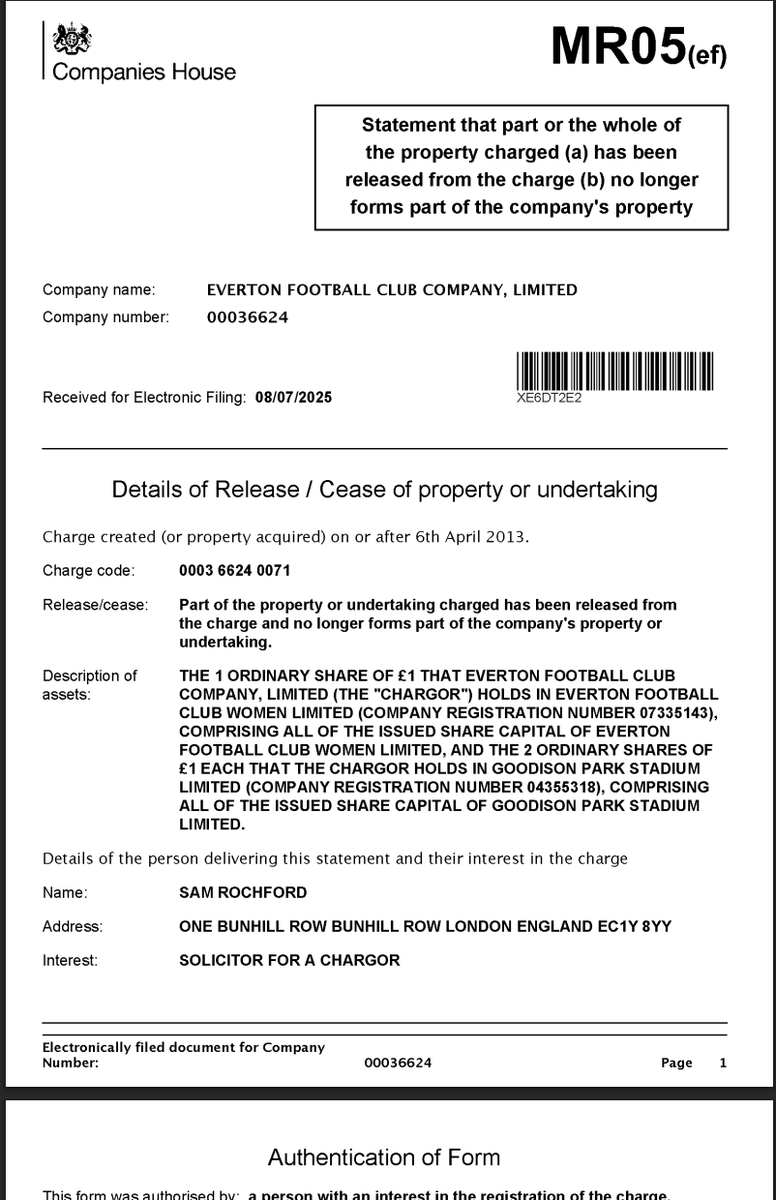 Companies House

MR05(ef)

Statement that part or the whole of the property charged (a) has been released from the charge (b) no longer forms part of the company's property

Company name: EVERTON FOOTBALL CLUB COMPANY, LIMITED
Company number: 00036624

Received for Electronic Filing: 08/07/2025

XE6DT2E2

Details of Release / Cease of property or undertaking

Charge created (or property acquired) on or after 6th April 2013.

Charge code: 0003 6624 0071

Release/cease: Part of the property or undertaking charged has been released from the charge and no longer forms part of the company's property or undertaking.

Description of assets: THE 1 ORDINARY SHARE OF £1 THAT EVERTON FOOTBALL CLUB COMPANY, LIMITED (THE "CHARGOR") HOLDS IN EVERTON FOOTBALL CLUB WOMEN LIMITED (COMPANY REGISTRATION NUMBER 07335143), COMPRISING ALL OF THE ISSUED SHARE CAPITAL OF EVERTON FOOTBALL CLUB WOMEN LIMITED, AND THE 2 ORDINARY SHARES OF £1 EACH THAT THE CHARGOR HOLDS IN GOODISON PARK STADIUM LIMITED (COMPANY REGISTRATION NUMBER 04355318), COMPRISING ALL OF THE ISSUED SHARE CAPITAL OF GOODISON PARK STADIUM LIMITED.

Details of the person delivering this statement and their interest in the charge

Name: SAM ROCHFORD

Address: ONE BUNHILL ROW BUNHILL ROW LONDON ENGLAND EC1Y 8YY

Interest: SOLICITOR FOR A CHARGOR

Electronically filed document for Company Number: 00036624 Page 1

Authentication of Form

This form was authorised by: a person with an interest in the registration of the charge.